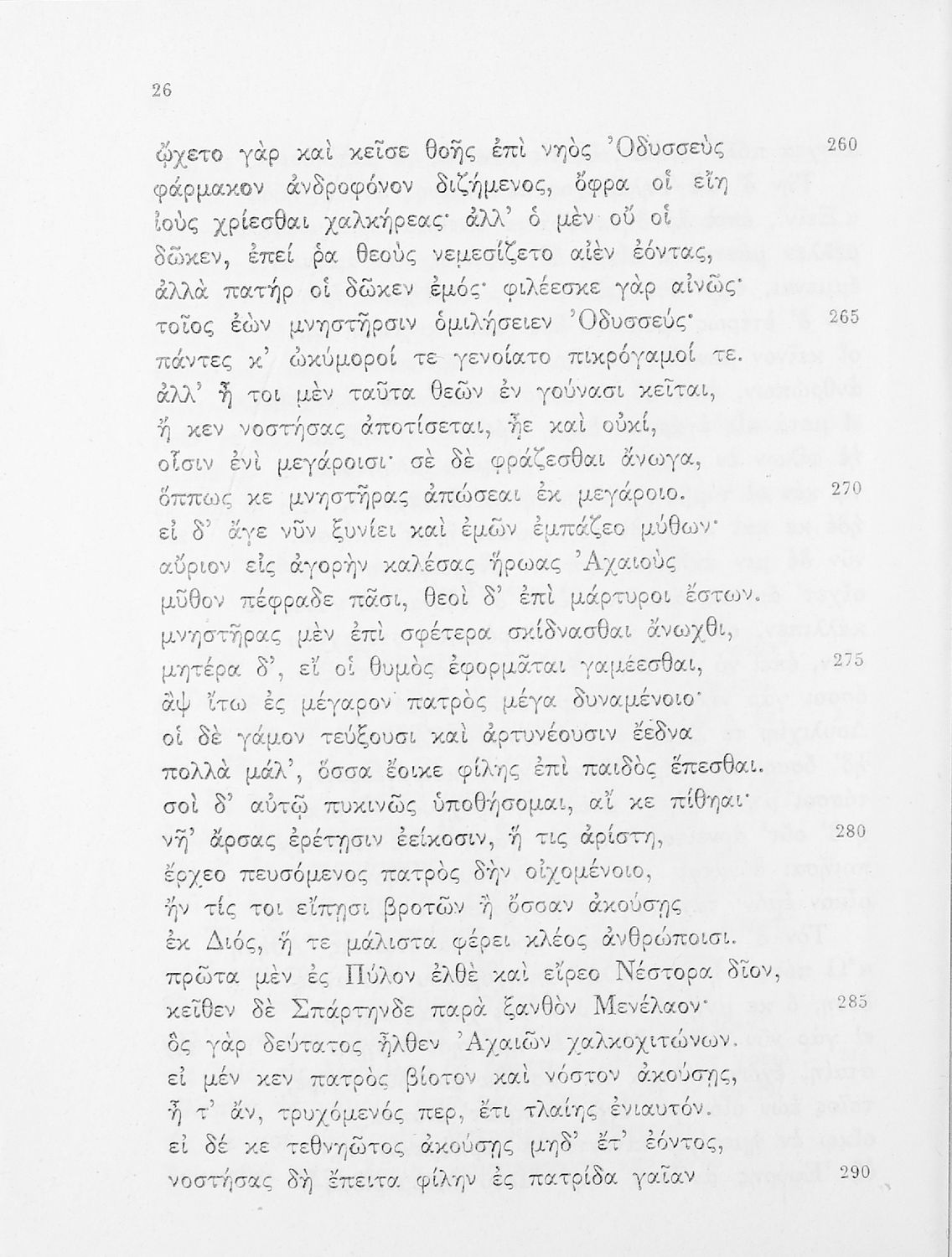 26

ᾤχετο γὰρ καὶ κεῖσε θοῆς ἐπὶ νηὸς Ὀδυσσεὺς 260
φάρμακον ἀνδροφόνον διζήμενος, ὄφρα οἱ εἴη
ἰοὺς χρίεσθαι χαλκήρεας· ἀλλ' ὁ μὲν οὔ οἱ
δῶκεν, ἐπεί ῥα θεοὺς νεμεσίζετο αἰὲν ἐόντας,
ἀλλὰ πατήρ οἱ δῶκεν ἐμός· φιλέεσκε γὰρ αἰνῶς·
τοῖος ἐὼν μνηστῆρσιν ὁμιλήσειεν Ὀδυσσεύς· 265
πάντες κ' ὠκύμοροί τε γενοίατο πικρόγαμοί τε.
ἀλλ' ἦ τοι μὲν ταῦτα θεῶν ἐν γούνασι κεῖται,
ἤ κεν νοστήσας ἀποτίσεται, ἦε καὶ οὐκί,
οἷσιν ἐνὶ μεγάροισι· σὲ δὲ φράζεσθαι ἄνωγα,
ὅππως κε μνηστῆρας ἀπώσεαι ἐκ μεγάροιο. 270
εἰ δ' ἄγε νῦν ξυνίει καὶ ἐμῶν ἐμπάζεο μύθων·
αὔριον εἰς ἀγορὴν καλέσας ἥρωας Ἀχαιοὺς
μῦθον πέφραδε πᾶσι, θεοὶ δ' ἐπὶ μάρτυροι ἔστων.
μνηστῆρας μὲν ἐπὶ σφέτερα σκίδνασθαι ἄνωχθι,
μητέρα δ', εἴ οἱ θυμὸς ἐφορμᾶται γαμέεσθαι, 275
ἂψ ἴτω ἐς μέγαρον πατρὸς μέγα δυναμένοιο·
οἱ δὲ γάμον τεύξουσι καὶ ἀρτυνέουσιν ἔεδνα
πολλὰ μάλ', ὅσσα ἔοικε φίλης ἐπὶ παιδὸς ἕπεσθαι.
σοὶ δ' αὐτῷ πυκινῶς ὑποθήσομαι, αἴ κε πίθηαι·
νῆ' ἄρσας ἐρέτῃσιν ἐείκοσιν, ἥ τις ἀρίστη, 280
ἔρχεο πευσόμενος πατρὸς δὴν οἰχομένοιο,
ἤν τίς τοι εἴπῃσι βροτῶν ἢ ὄσσαν ἀκούσῃς
ἐκ Διός, ἥ τε μάλιστα φέρει κλέος ἀνθρώποισι.
πρῶτα μὲν ἐς Πύλον ἐλθὲ καὶ εἴρεο Νέστορα δῖον,
κεῖθεν δὲ Σπάρτηνδε παρὰ ξανθὸν Μενέλαον· 285
ὃς γὰρ δεύτατος ἦλθεν Ἀχαιῶν χαλκοχιτώνων.
εἰ μέν κεν πατρὸς βίοτον καὶ νόστον ἀκούσῃς,
ἦ τ' ἄν, τρυχόμενός περ, ἔτι τλαίης ἐνιαυτόν.
εἰ δέ κε τεθνηῶτος ἀκούσῃς μηδ' ἔτ' ἐόντος,
νοστήσας δὴ ἔπειτα φίλην ἐς πατρίδα γαῖαν 290